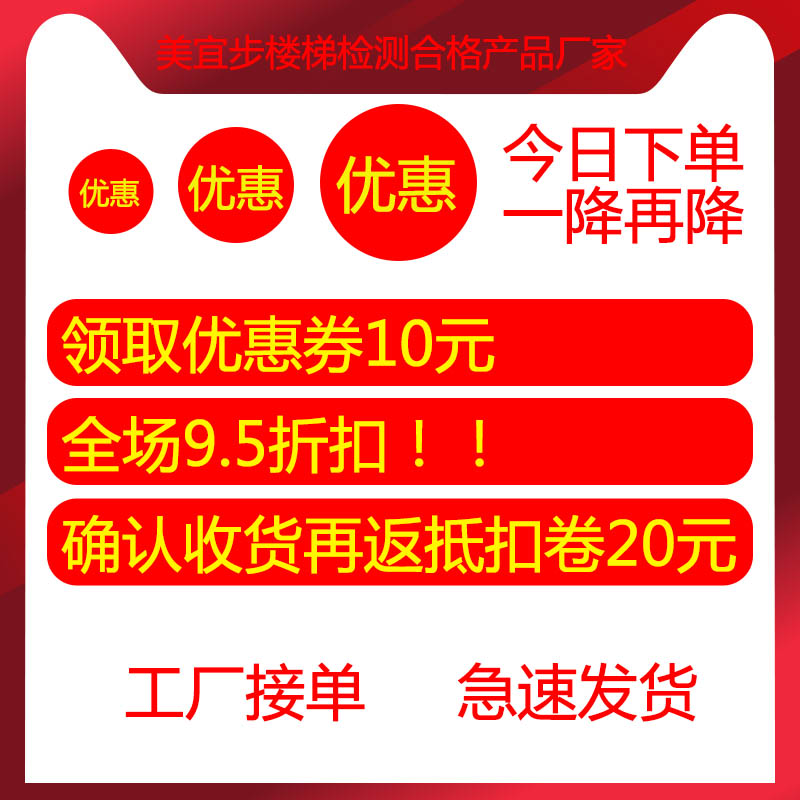 美宜步楼梯检测合格产品厂家

优惠 优惠 优惠

今日下单
一降再降

领取优惠券10元

全场9.5折扣！！

确认收货再返抵扣卷20元

工厂接单 急速发货